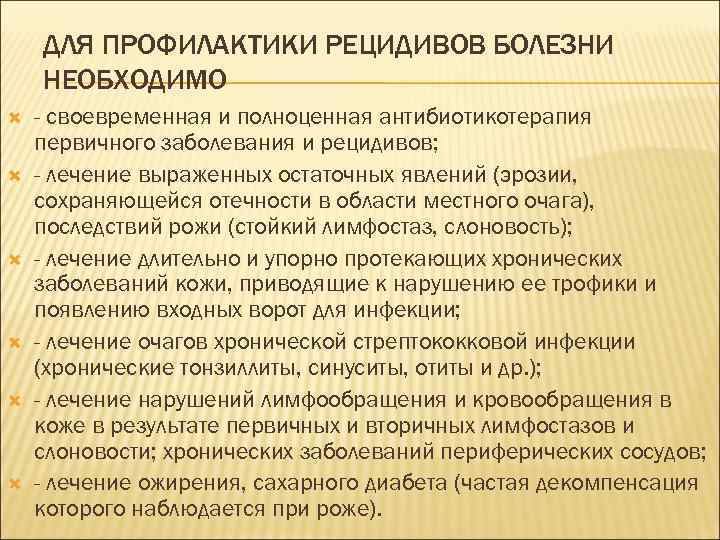 ДЛЯ ПРОФИЛАКТИКИ РЕЦИДИВОВ БОЛЕЗНИ НЕОБХОДИМО

- своевременная и полноценная антибиотикотерапия первичного заболевания и рецидивов;

- лечение выраженных остаточных явлений (эрозии, сохраняющейся отечности в области местного очага), последствий рожи (стойкий лимфостаз, слоновость);

- лечение длительно и упорно протекающих хронических заболеваний кожи, приводящие к нарушению ее трофики и появлению входных ворот для инфекции;

- лечение очагов хронической стрептококковой инфекции (хронические тонзиллиты, синуситы, отиты и др.);

- лечение нарушений лимфообращения и кровообращения в коже в результате первичных и вторичных лимфостазов и слоновости; хронических заболеваний периферических сосудов;

- лечение ожирения, сахарного диабета (частая декомпенсация которого наблюдается при роже).